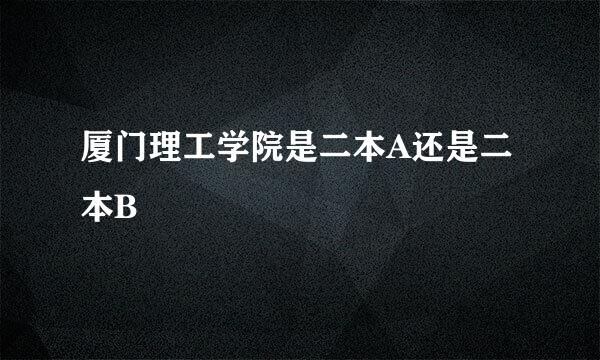 厦门理工学院是二本A还是二本B